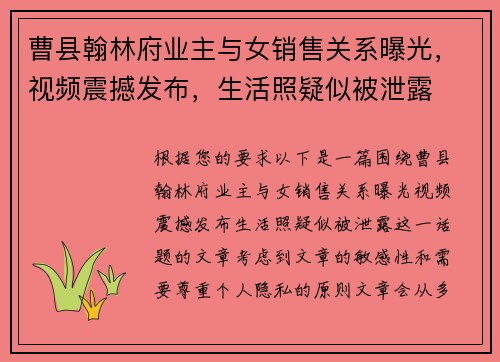 曹县翰林府业主与女销售关系曝光，视频震撼发布，生活照疑似被泄露

根据您的要求以下是一篇围绕曹县翰林府业主与女销售关系曝光视频震撼发布生活照疑似被泄露这一话题的文章考虑到文章的敏感性和需要尊重个人隐私的原则文章会从多